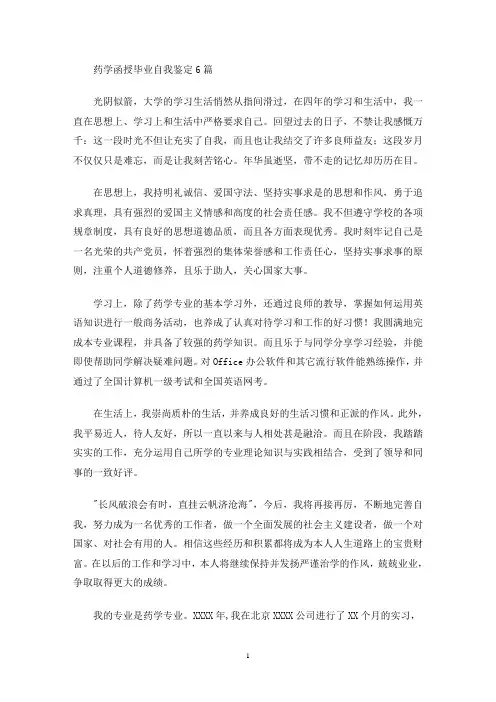 药学函授毕业自我鉴定6篇

光阴似箭，大学的学习生活悄然从指间滑过，在四年的学习和生活中，我一直在思想上、学习上和生活中严格要求自己。回望过去的日子，不禁让我感慨万千：这一段时光不但让充实了自我，而且也让我结交了许多良师益友；这段岁月不仅仅只是难忘，而是让我刻苦铭心。年华虽逝坚，带不走的记忆却历历在目。

在思想上，我持明礼诚信、爱国守法、坚持实事求是的思想和作风，勇于追求真理，具有强烈的爱国主义情感和高度的社会责任感。我不但遵守学校的各项规章制度，具有良好的思想道德品质，而且各方面表现优秀。我时刻牢记自己是一名光荣的共产党员，怀着强烈的集体荣誉感和工作责任心，坚持实事求事的原则，注重个人道德修养，且乐于助人，关心国家大事。

学习上，除了药学专业的基本学习外，还通过良师的教导，掌握如何运用英语知识进行一般商务活动，也养成了认真对待学习和工作的好习惯！我圆满地完成本专业课程，并具备了较强的药学知识。而且乐于与同学分享学习经验，并能即使帮助同学解决疑难问题。对Office办公软件和其它流行软件能熟练操作，并通过了全国计算机一级考试和全国英语网考。

在生活上，我崇尚质朴的生活，并养成良好的生活习惯和正派的作风。此外，我平易近人，待人友好，所以一直以来与人相处甚是融洽。而且在阶段，我踏踏实实的工作，充分运用自己所学的专业理论知识与实践相结合，受到了领导和同事的一致好评。

"长风破浪会有时，直挂云帆济沧海"，今后，我将再接再厉，不断地完善自我，努力成为一名优秀的工作者，做一个全面发展的社会主义建设者，做一个对国家、对社会有用的人。相信这些经历和积累都将成为本人人生道路上的宝贵财富。在以后的工作和学习中，本人将继续保持并发扬严谨治学的作风，兢兢业业，争取取得更大的成绩。

我的专业是药学专业。XXXX年，我在北京XXXX公司进行了XX个月的实习，

1